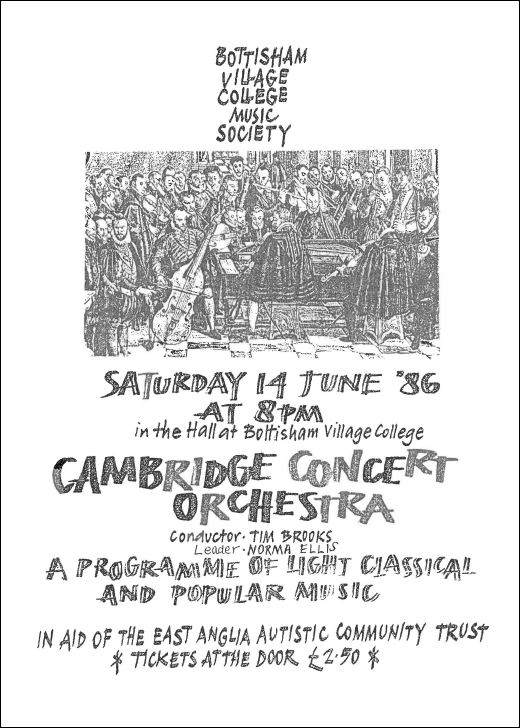 BOTTISHAM
VILLAGE
COLLEGE
MUSIC
SOCIETY

SATURDAY 14 JUNE '86
AT 8PM
in the Hall at Bottisham Village College

CAMBRIDGE CONCERT
ORCHESTRA

Conductor · TIM BROOKS
Leader · NORMA ELLIS

A PROGRAMME OF LIGHT CLASSICAL
AND POPULAR MUSIC

IN AID OF THE EAST ANGLIA AUTISTIC COMMUNITY TRUST
* TICKETS AT THE DOOR £2·50 *